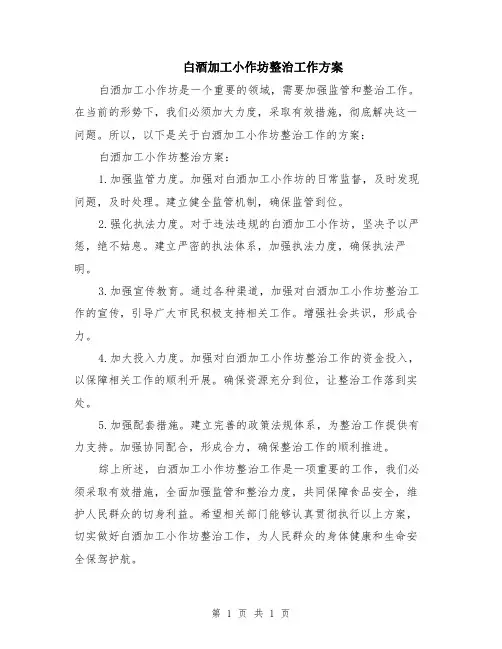 白酒加工小作坊整治工作方案

白酒加工小作坊是一个重要的领域，需要加强监管和整治工作。在当前的形势下，我们必须加大力度，采取有效措施，彻底解决这一问题。所以，以下是关于白酒加工小作坊整治工作的方案：

白酒加工小作坊整治方案：

1.加强监管力度。加强对白酒加工小作坊的日常监督，及时发现问题，及时处理。建立健全监管机制，确保监管到位。

2.强化执法力度。对于违法违规的白酒加工小作坊，坚决予以严惩，绝不姑息。建立严密的执法体系，加强执法力度，确保执法严明。

3.加强宣传教育。通过各种渠道，加强对白酒加工小作坊整治工作的宣传，引导广大市民积极支持相关工作。增强社会共识，形成合力。

4.加大投入力度。加强对白酒加工小作坊整治工作的资金投入，以保障相关工作的顺利开展。确保资源充分到位，让整治工作落到实处。

5.加强配套措施。建立完善的政策法规体系，为整治工作提供有力支持。加强协同配合，形成合力，确保整治工作的顺利推进。

综上所述，白酒加工小作坊整治工作是一项重要的工作，我们必须采取有效措施，全面加强监管和整治力度，共同保障食品安全，维护人民群众的切身利益。希望相关部门能够认真贯彻执行以上方案，切实做好白酒加工小作坊整治工作，为人民群众的身体健康和生命安全保驾护航。

第 1 页 共 1 页